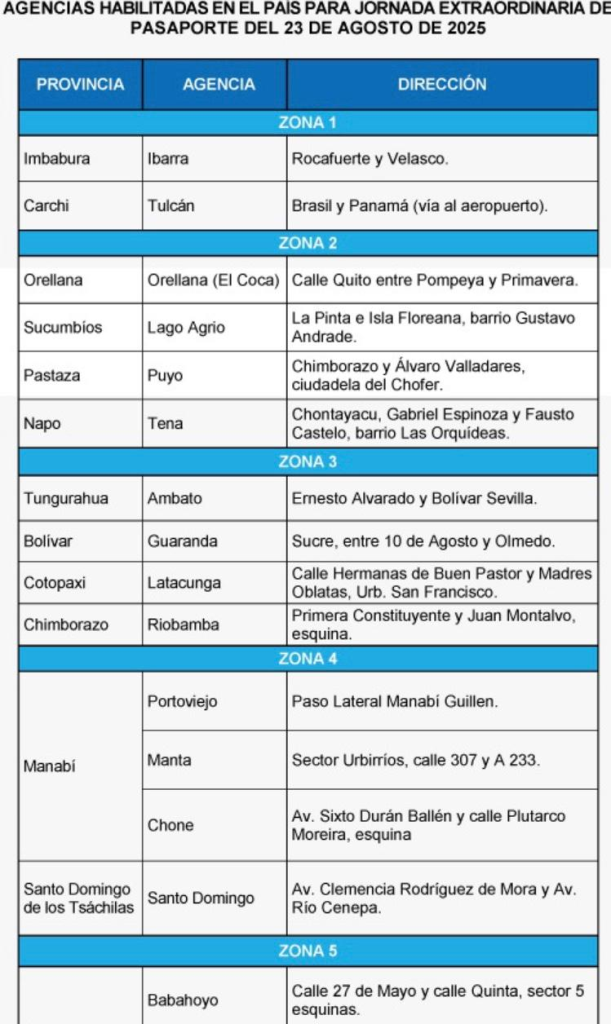 AGENCIAS HABILITADAS EN EL PAIS PARA JORNADA EXTRAORDINARIA DE PASAPORTE DEL 23 DE AGOSTO DE 2025

| PROVINCIA | AGENCIA | DIRECCIÓN |
|---|---|---|
| ZONA 1 | | |
| Imbabura | Ibarra | Rocafuerte y Velasco. |
| Carchi | Tulcán | Brasil y Panamá (vía al aeropuerto). |
| ZONA 2 | | |
| Orellana | Orellana (El Coca) | Calle Quito entre Pompeya y Primavera. |
| Sucumbíos | Lago Agrio | La Pinta e Isla Floreana, barrio Gustavo Andrade. |
| Pastaza | Puyo | Chimborazo y Álvaro Valladares, ciudadela del Chofer. |
| Napo | Tena | Chontayacu, Gabriel Espinoza y Fausto Castelo, barrio Las Orquídeas. |
| ZONA 3 | | |
| Tungurahua | Ambato | Ernesto Alvarado y Bolívar Sevilla. |
| Bolívar | Guaranda | Sucre, entre 10 de Agosto y Olmedo. |
| Cotopaxi | Latacunga | Calle Hermanas de Buen Pastor y Madres Oblatas, Urb. San Francisco. |
| Chimborazo | Riobamba | Primera Constituyente y Juan Montalvo, esquina. |
| ZONA 4 | | |
| Manabí | Portoviejo | Paso Lateral Manabí Guillen. |
| | Manta | Sector Urbirríos, calle 307 y A 233. |
| | Chone | Av. Sixto Durán Ballén y calle Plutarco Moreira, esquina |
| Santo Domingo de los Tsáchilas | Santo Domingo | Av. Clemencia Rodríguez de Mora y Av. Río Cenepa. |
| ZONA 5 | | |
| | Babahoyo | Calle 27 de Mayo y calle Quinta, sector 5 esquinas. |